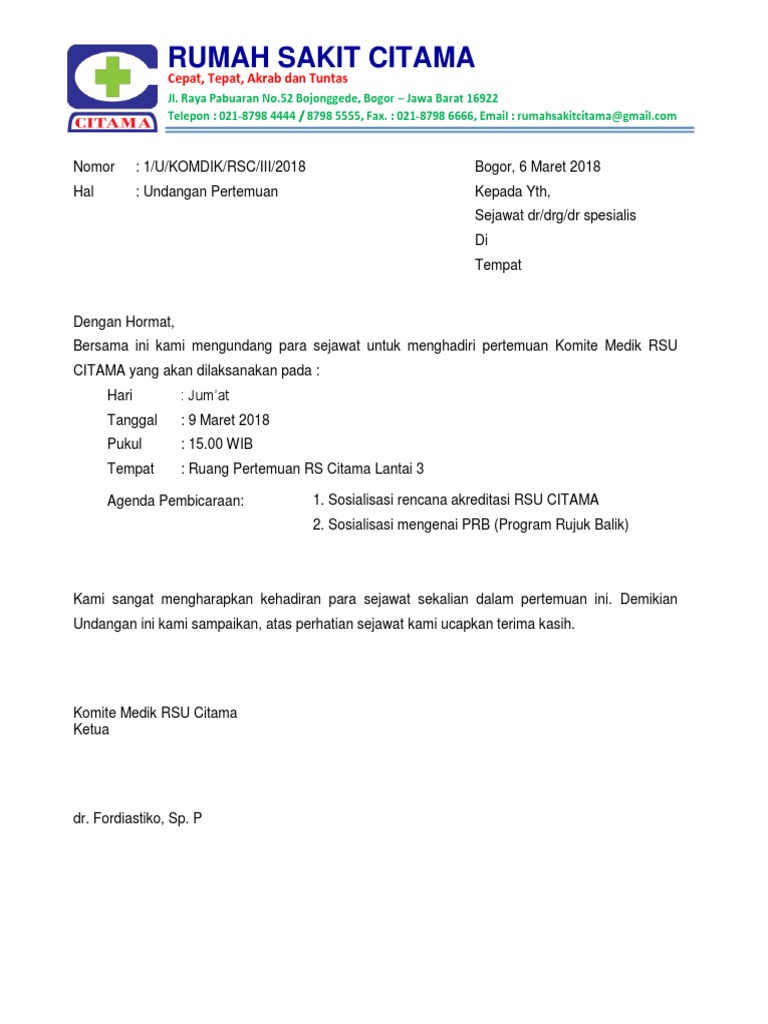 CITAMA

RUMAH SAKIT CITAMA

Cepat, Tepat, Akrab dan Tuntas

Jl. Raya Pabuaran No.52 Bojonggede, Bogor – Jawa Barat 16922

Telepon : 021-8798 4444 / 8798 5555, Fax. : 021-8798 6666, Email : rumahsakitcitama@gmail.com

Nomor : 1/U/KOMDIK/RSC/III/2018
Hal : Undangan Pertemuan

Bogor, 6 Maret 2018
Kepada Yth,
Sejawat dr/drg/dr spesialis
Di
Tempat

Dengan Hormat,
Bersama ini kami mengundang para sejawat untuk menghadiri pertemuan Komite Medik RSU CITAMA yang akan dilaksanakan pada :

Hari : Jum'at
Tanggal : 9 Maret 2018
Pukul : 15.00 WIB
Tempat : Ruang Pertemuan RS Citama Lantai 3

Agenda Pembicaraan: 1. Sosialisasi rencana akreditasi RSU CITAMA
2. Sosialisasi mengenai PRB (Program Rujuk Balik)

Kami sangat mengharapkan kehadiran para sejawat sekalian dalam pertemuan ini. Demikian Undangan ini kami sampaikan, atas perhatian sejawat kami ucapkan terima kasih.

Komite Medik RSU Citama
Ketua

dr. Fordiastiko, Sp. P